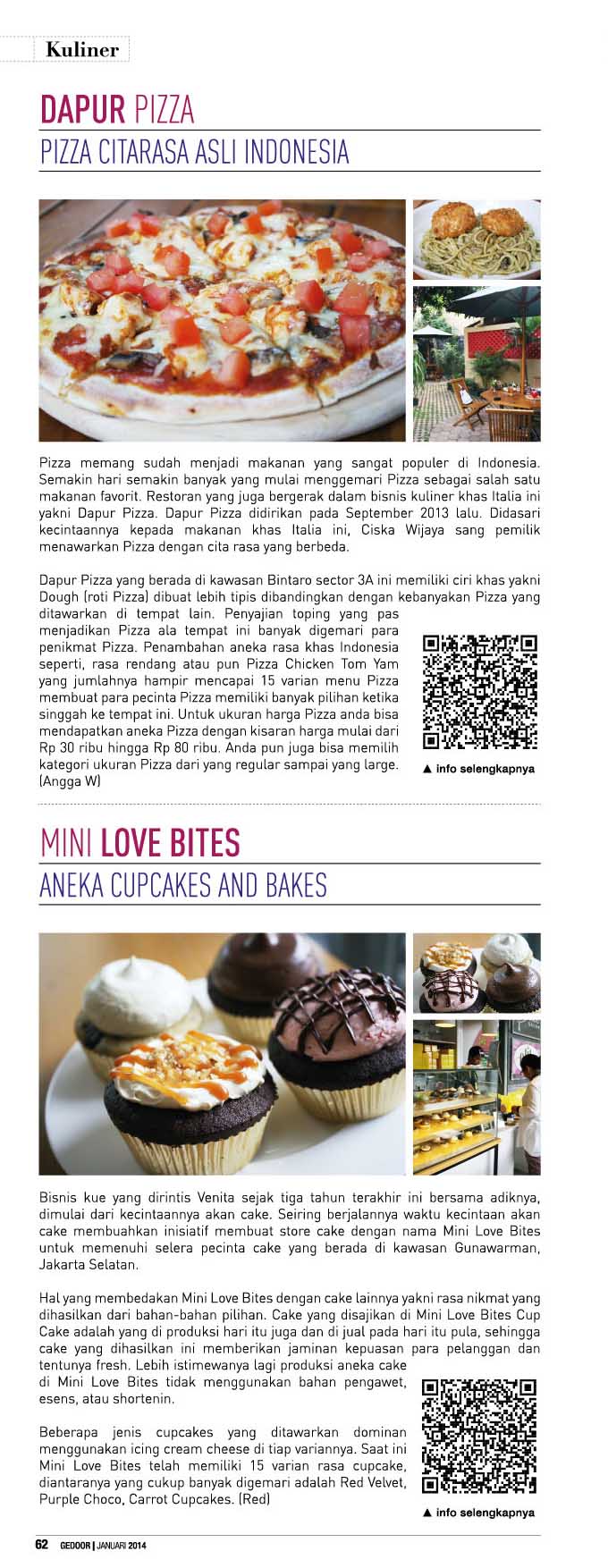 Kuliner

DAPUR PIZZA
PIZZA CITARASA ASLI INDONESIA

Pizza memang sudah menjadi makanan yang sangat populer di Indonesia. Semakin hari semakin banyak yang mulai menggemari Pizza sebagai salah satu makanan favorit. Restoran yang juga bergerak dalam bisnis kuliner khas Italia ini yakni Dapur Pizza. Dapur Pizza didirikan pada September 2013 lalu. Didasari kecintaannya kepada makanan khas Italia ini, Ciska Wijaya sang pemilik menawarkan Pizza dengan cita rasa yang berbeda.

Dapur Pizza yang berada di kawasan Bintaro sector 3A ini memiliki ciri khas yakni Dough (roti Pizza) dibuat lebih tipis dibandingkan dengan kebanyakan Pizza yang ditawarkan di tempat lain. Penyajian toping yang pas menjadikan Pizza ala tempat ini banyak digemari para penikmat Pizza. Penambahan aneka rasa khas Indonesia seperti, rasa rendang atau pun Pizza Chicken Tom Yam yang jumlahnya hampir mencapai 15 varian menu Pizza membuat para pecinta Pizza memiliki banyak pilihan ketika singgah ke tempat ini. Untuk ukuran harga Pizza anda bisa mendapatkan aneka Pizza dengan kisaran harga mulai dari Rp 30 ribu hingga Rp 80 ribu. Anda pun juga bisa memilih kategori ukuran Pizza dari yang regular sampai yang large. (Angga W)

▲ info selengkapnya

MINI LOVE BITES
ANEKA CUPCAKES AND BAKES

Bisnis kue yang dirintis Venita sejak tiga tahun terakhir ini bersama adiknya, dimulai dari kecintaannya akan cake. Seiring berjalannya waktu kecintaan akan cake membuahkan inisiatif membuat store cake dengan nama Mini Love Bites untuk memenuhi selera pecinta cake yang berada di kawasan Gunawarman, Jakarta Selatan.

Hal yang membedakan Mini Love Bites dengan cake lainnya yakni rasa nikmat yang dihasilkan dari bahan-bahan pilihan. Cake yang disajikan di Mini Love Bites Cup Cake adalah yang di produksi hari itu juga dan di jual pada hari itu pula, sehingga cake yang dihasilkan ini memberikan jaminan kepuasan para pelanggan dan tentunya fresh. Lebih istimewanya lagi produksi aneka cake di Mini Love Bites tidak menggunakan bahan pengawet, esens, atau shortenin.

Beberapa jenis cupcakes yang ditawarkan dominan menggunakan icing cream cheese di tiap variannya. Saat ini Mini Love Bites telah memiliki 15 varian rasa cupcake, diantaranya yang cukup banyak digemari adalah Red Velvet, Purple Choco, Carrot Cupcakes. (Red)

▲ info selengkapnya

62 GEDOOR | JANUARI 2014